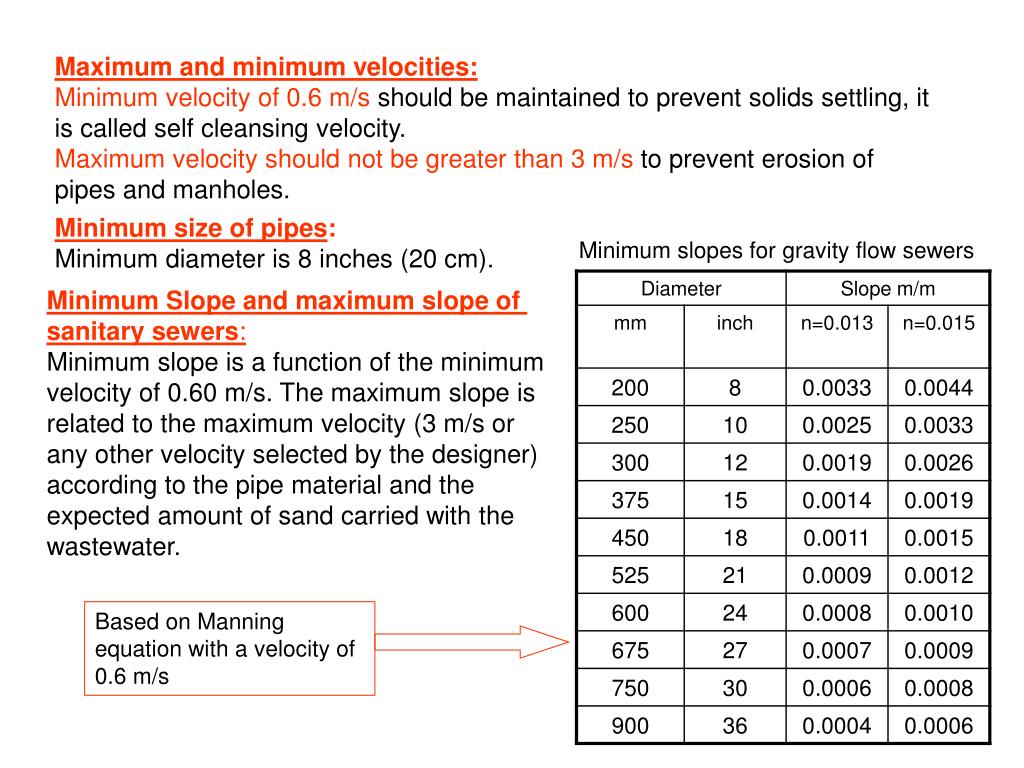 Maximum and minimum velocities:
Minimum velocity of 0.6 m/s should be maintained to prevent solids settling, it is called self cleansing velocity.
Maximum velocity should not be greater than 3 m/s to prevent erosion of pipes and manholes.

Minimum size of pipes:
Minimum diameter is 8 inches (20 cm).

Minimum Slope and maximum slope of sanitary sewers:
Minimum slope is a function of the minimum velocity of 0.60 m/s. The maximum slope is related to the maximum velocity (3 m/s or any other velocity selected by the designer) according to the pipe material and the expected amount of sand carried with the wastewater.

Based on Manning equation with a velocity of 0.6 m/s

Minimum slopes for gravity flow sewers

| Diameter | | Slope m/m | |
|---|---|---|---|
| mm | inch | n=0.013 | n=0.015 |
| 200 | 8 | 0.0033 | 0.0044 |
| 250 | 10 | 0.0025 | 0.0033 |
| 300 | 12 | 0.0019 | 0.0026 |
| 375 | 15 | 0.0014 | 0.0019 |
| 450 | 18 | 0.0011 | 0.0015 |
| 525 | 21 | 0.0009 | 0.0012 |
| 600 | 24 | 0.0008 | 0.0010 |
| 675 | 27 | 0.0007 | 0.0009 |
| 750 | 30 | 0.0006 | 0.0008 |
| 900 | 36 | 0.0004 | 0.0006 |